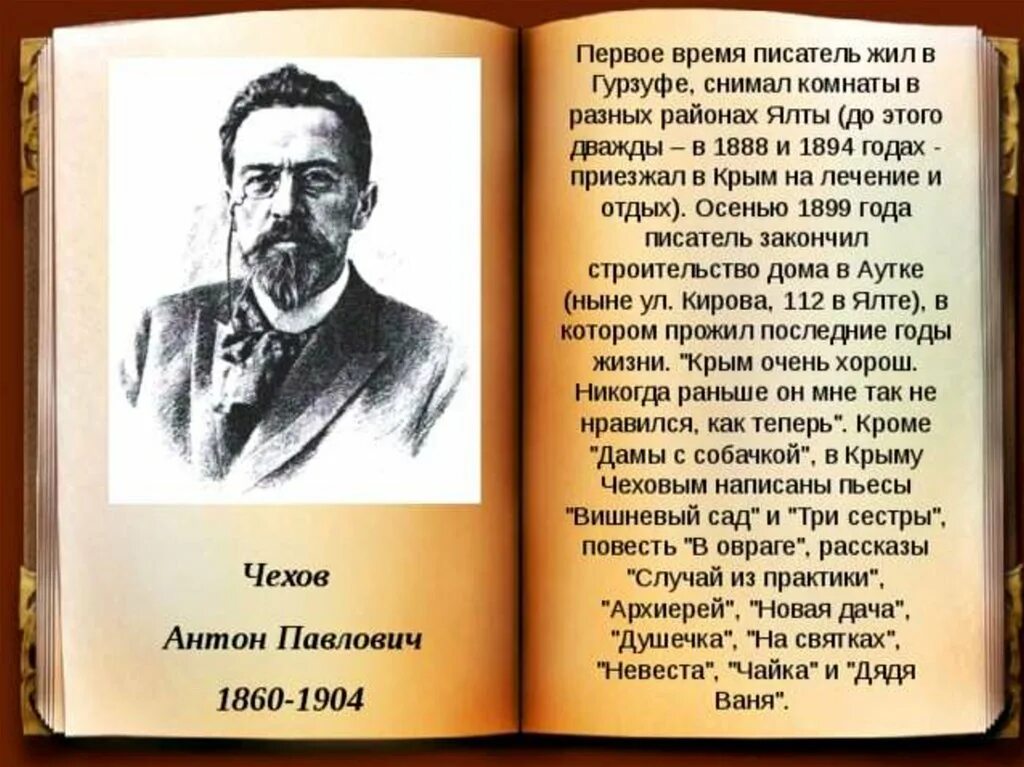 Чехов

Антон Павлович

1860-1904

Первое время писатель жил в Гурзуфе, снимал комнаты в разных районах Ялты (до этого дважды – в 1888 и 1894 годах - приезжал в Крым на лечение и отдых). Осенью 1899 года писатель закончил строительство дома в Аутке (ныне ул. Кирова, 112 в Ялте), в котором прожил последние годы жизни. "Крым очень хорош. Никогда раньше он мне так не нравился, как теперь". Кроме "Дамы с собачкой", в Крыму Чеховым написаны пьесы "Вишневый сад" и "Три сестры", повесть "В овраге", рассказы "Случай из практики", "Архиерей", "Новая дача", "Душечка", "На святках", "Невеста", "Чайка" и "Дядя Ваня".